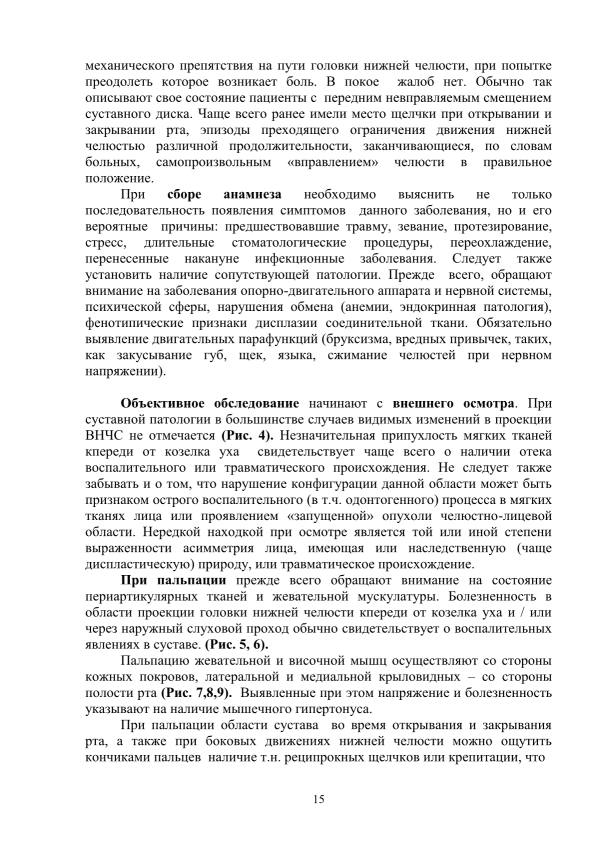 механического препятствия на пути головки нижней челюсти, при попытке преодолеть которое возникает боль. В покое жалоб нет. Обычно так описывают свое состояние пациенты с передним невправляемым смещением суставного диска. Чаще всего ранее имели место щелчки при открывании и закрывании рта, эпизоды преходящего ограничения движения нижней челюстью различной продолжительности, заканчивающиеся, по словам больных, самопроизвольным «вправлением» челюсти в правильное положение.

При **сборе анамнеза** необходимо выяснить не только последовательность появления симптомов данного заболевания, но и его вероятные причины: предшествовавшие травму, зевание, протезирование, стресс, длительные стоматологические процедуры, переохлаждение, перенесенные накануне инфекционные заболевания. Следует также установить наличие сопутствующей патологии. Прежде всего, обращают внимание на заболевания опорно-двигательного аппарата и нервной системы, психической сферы, нарушения обмена (анемии, эндокринная патология), фенотипические признаки дисплазии соединительной ткани. Обязательно выявление двигательных парафункций (бруксизма, вредных привычек, таких, как закусывание губ, щек, языка, сжимание челюстей при нервном напряжении).

**Объективное обследование** начинают с **внешнего осмотра**. При суставной патологии в большинстве случаев видимых изменений в проекции ВНЧС не отмечается **(Рис. 4).** Незначительная припухлость мягких тканей кпереди от козелка уха свидетельствует чаще всего о наличии отека воспалительного или травматического происхождения. Не следует также забывать и о том, что нарушение конфигурации данной области может быть признаком острого воспалительного (в т.ч. одонтогенного) процесса в мягких тканях лица или проявлением «запущенной» опухоли челюстно-лицевой области. Нередкой находкой при осмотре является той или иной степени выраженности асимметрия лица, имеющая или наследственную (чаще диспластическую) природу, или травматическое происхождение.

**При пальпации** прежде всего обращают внимание на состояние периартикулярных тканей и жевательной мускулатуры. Болезненность в области проекции головки нижней челюсти кпереди от козелка уха и / или через наружный слуховой проход обычно свидетельствует о воспалительных явлениях в суставе. **(Рис. 5, 6).**

Пальпацию жевательной и височной мышц осуществляют со стороны кожных покровов, латеральной и медиальной крыловидных – со стороны полости рта **(Рис. 7,8,9).** Выявленные при этом напряжение и болезненность указывают на наличие мышечного гипертонуса.

При пальпации области сустава во время открывания и закрывания рта, а также при боковых движениях нижней челюсти можно ощутить кончиками пальцев наличие т.н. реципрокных щелчков или крепитации, что

15